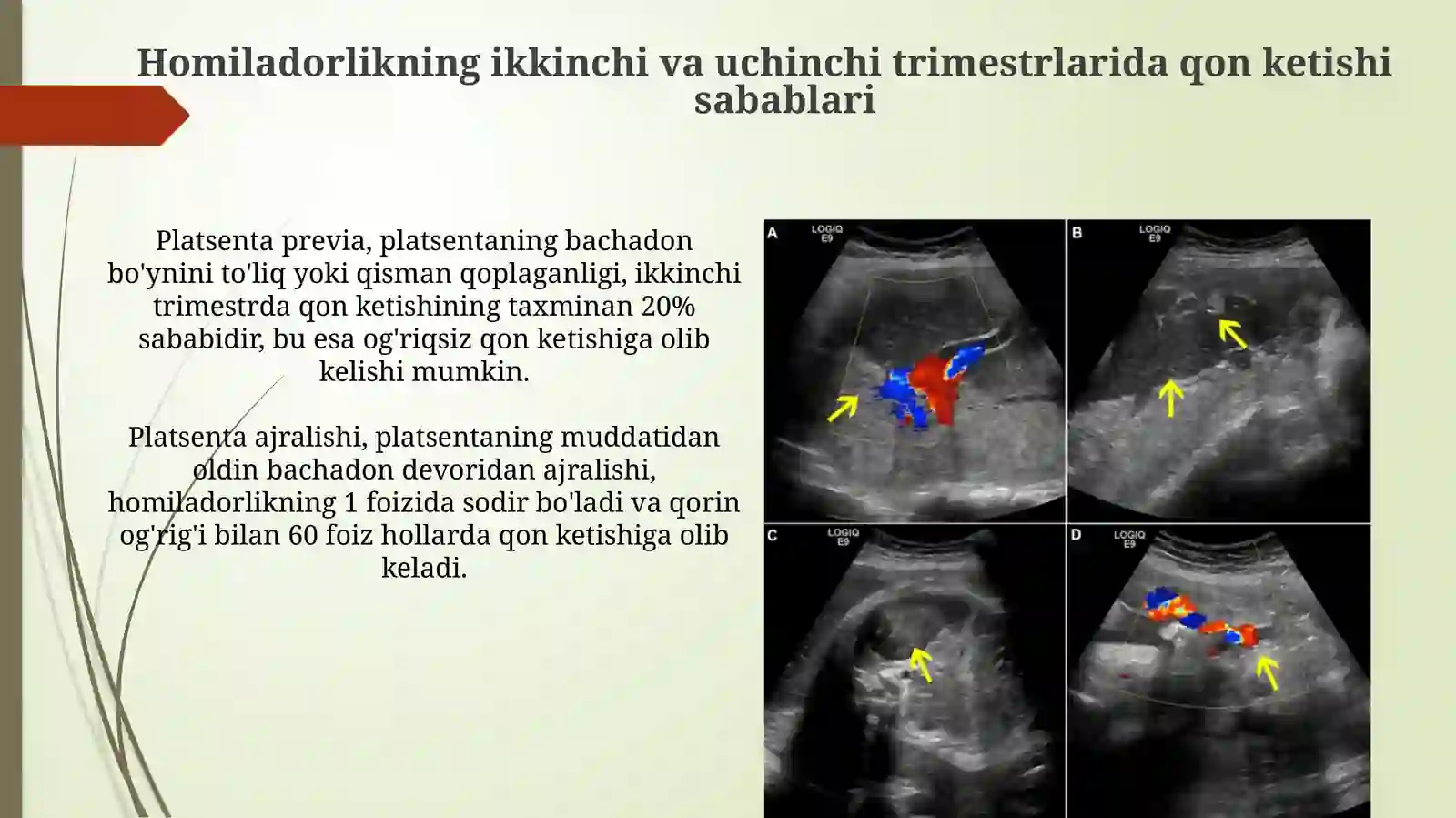 Homiladorlikning ikkinchi va uchinchi trimestrlarida qon ketishi sabablari

Platsenta previa, platsentaning bachadon bo'ynini to'liq yoki qisman qoplaganligi, ikkinchi trimestrda qon ketishining taxminan 20% sababidir, bu esa og'riqsiz qon ketishiga olib kelishi mumkin.

Platsenta ajralishi, platsentaning muddatidan oldin bachadon devoridan ajralishi, homiladorlikning 1 foizida sodir bo'ladi va qorin og'rig'i bilan 60 foiz hollarda qon ketishiga olib keladi.

A LOGIQ E9

B LOGIQ E9

C LOGIQ E9

D LOGIQ E9